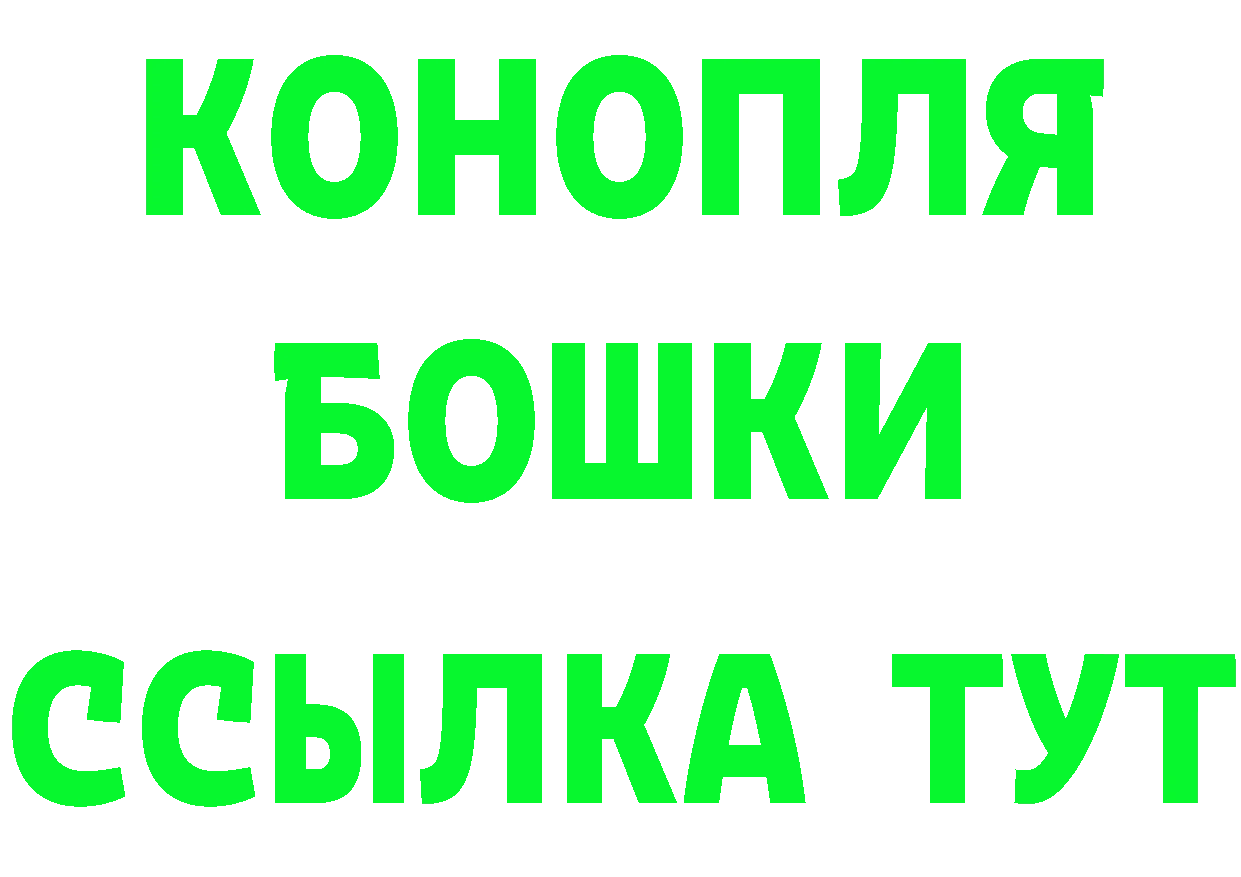 КОНОПЛЯ
БОШКИ
ССЫЛКА ТУТ